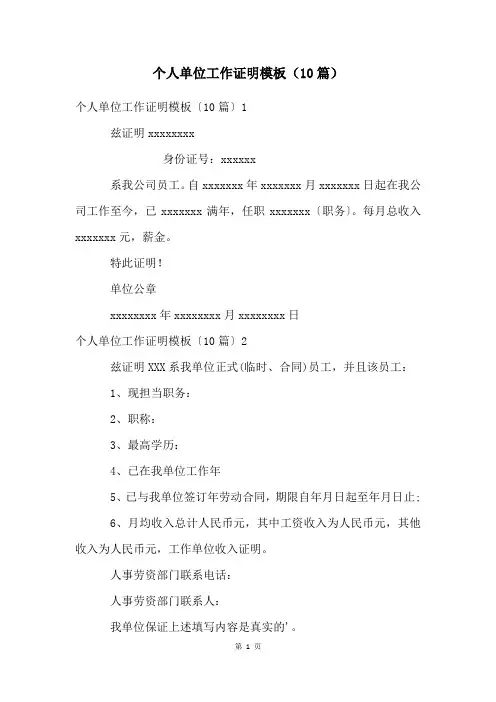 个人单位工作证明模板（10篇）

个人单位工作证明模板〔10篇〕1

兹证明 xxxxxxxx

身份证号：xxxxxx

系我公司员工。自 xxxxxxx 年 xxxxxxx 月 xxxxxxx 日起在我公司工作至今，已 xxxxxxx 满年，任职 xxxxxxx〔职务〕。每月总收入 xxxxxxx 元，薪金。

特此证明！

单位公章

xxxxxxxx 年 xxxxxxxx 月 xxxxxxxx 日

个人单位工作证明模板〔10篇〕2

兹证明 XXX 系我单位正式(临时、合同)员工，并且该员工：

1、现担当职务：

2、职称：

3、最高学历：

4、已在我单位工作年

5、已与我单位签订年劳动合同，期限自年月日起至年月日止；

6、月均收入总计人民币元，其中工资收入为人民币元，其他收入为人民币元，工作单位收入证明。

人事劳资部门联系电话：

人事劳资部门联系人：

我单位保证上述填写内容是真实的'。

第 1 页